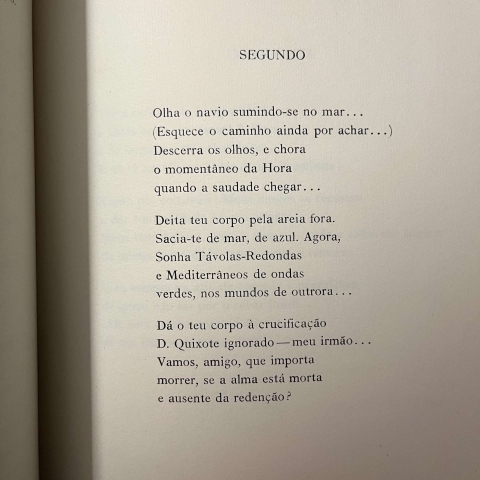 SEGUNDO

Olha o navio sumindo-se no mar...
(Esquece o caminho ainda por achar...)
Descerra os olhos, e chora
o momentâneo da Hora
quando a saudade chegar...

Deita teu corpo pela areia fora.
Sacia-te de mar, de azul. Agora,
Sonha Távolas-Redondas
e Mediterrâneos de ondas
verdes, nos mundos de outrora...

Dá o teu corpo à crucificação
D. Quixote ignorado — meu irmão...
Vamos, amigo, que importa
morrer, se a alma está morta
e ausente da redenção?